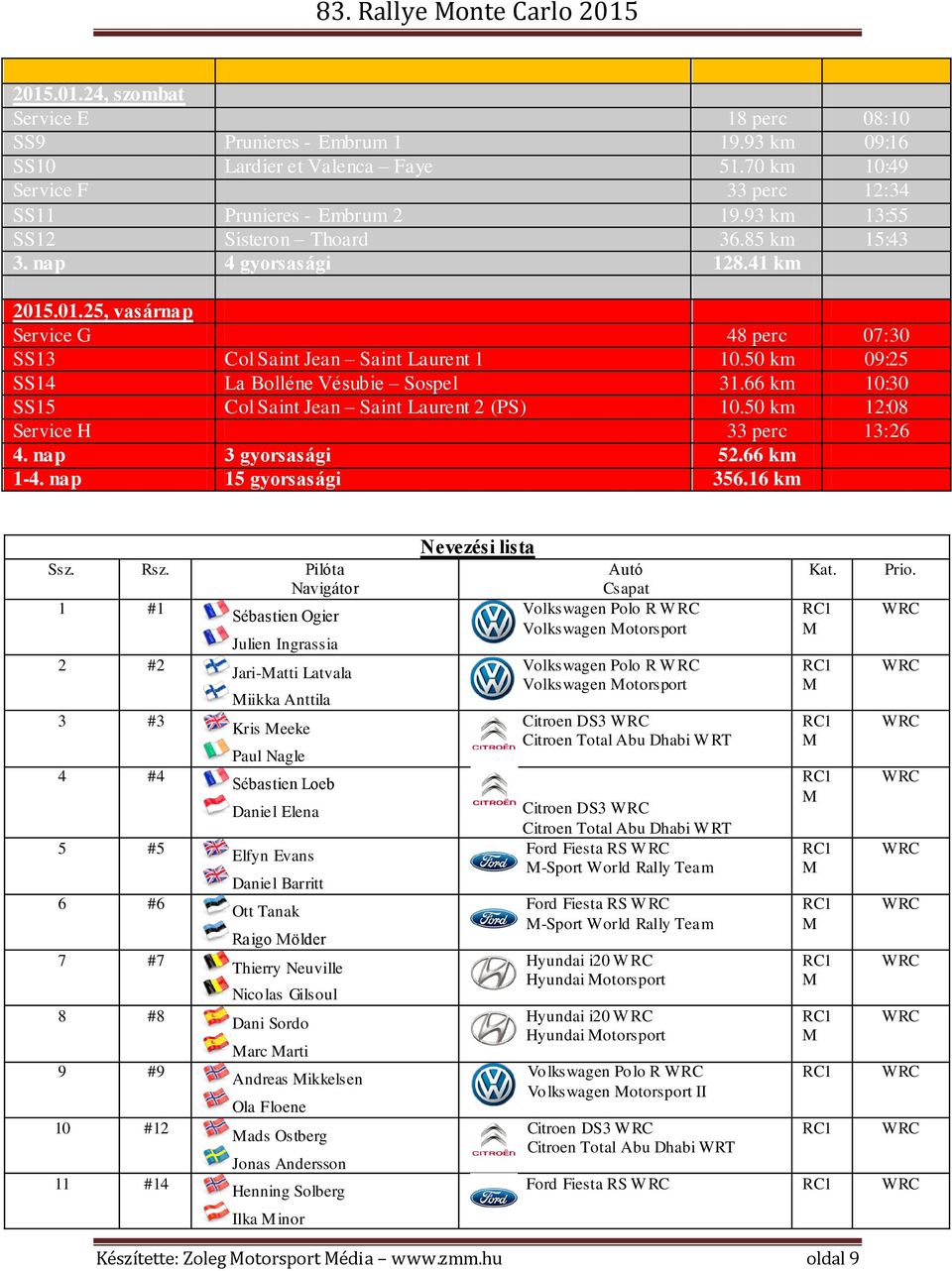 83. Rallye Monte Carlo 2015

| | | | |
|---|---|---|---|
| 2015.01.24, szombat | | | |
| Service E | | 18 perc | 08:10 |
| SS9 | Prunieres - Embrum 1 | 19.93 km | 09:16 |
| SS10 | Lardier et Valenca – Faye | 51.70 km | 10:49 |
| Service F | | 33 perc | 12:34 |
| SS11 | Prunieres - Embrum 2 | 19.93 km | 13:55 |
| SS12 | Sisteron – Thoard | 36.85 km | 15:43 |
| 3. nap | 4 gyorsasági | 128.41 km | |
| | | | |
| 2015.01.25, vasárnap | | | |
| Service G | | 48 perc | 07:30 |
| SS13 | Col Saint Jean – Saint Laurent 1 | 10.50 km | 09:25 |
| SS14 | La Bolléne Vésubie – Sospel | 31.66 km | 10:30 |
| SS15 | Col Saint Jean – Saint Laurent 2 (PS) | 10.50 km | 12:08 |
| Service H | | 33 perc | 13:26 |
| 4. nap | 3 gyorsasági | 52.66 km | |
| 1-4. nap | 15 gyorsasági | 356.16 km | |

Nevezési lista

| Ssz. | Rsz. | Pilóta Navigátor | Autó Csapat | Kat. | Prio. |
|---|---|---|---|---|---|
| 1 | #1 | Sébastien Ogier Julien Ingrassia | Volkswagen Polo R WRC Volkswagen Motorsport | RC1 M | WRC |
| 2 | #2 | Jari-Matti Latvala Miikka Anttila | Volkswagen Polo R WRC Volkswagen Motorsport | RC1 M | WRC |
| 3 | #3 | Kris Meeke Paul Nagle | Citroen DS3 WRC Citroen Total Abu Dhabi WRT | RC1 M | WRC |
| 4 | #4 | Sébastien Loeb Daniel Elena | Citroen DS3 WRC Citroen Total Abu Dhabi WRT | RC1 M | WRC |
| 5 | #5 | Elfyn Evans Daniel Barritt | Ford Fiesta RS WRC M-Sport World Rally Team | RC1 M | WRC |
| 6 | #6 | Ott Tanak Raigo Mölder | Ford Fiesta RS WRC M-Sport World Rally Team | RC1 M | WRC |
| 7 | #7 | Thierry Neuville Nicolas Gilsoul | Hyundai i20 WRC Hyundai Motorsport | RC1 M | WRC |
| 8 | #8 | Dani Sordo Marc Marti | Hyundai i20 WRC Hyundai Motorsport | RC1 M | WRC |
| 9 | #9 | Andreas Mikkelsen Ola Floene | Volkswagen Polo R WRC Volkswagen Motorsport II | RC1 | WRC |
| 10 | #12 | Mads Ostberg Jonas Andersson | Citroen DS3 WRC Citroen Total Abu Dhabi WRT | RC1 | WRC |
| 11 | #14 | Henning Solberg Ilka Minor | Ford Fiesta RS WRC | RC1 | WRC |

Készítette: Zoleg Motorsport Média – www.zmm.hu oldal 9